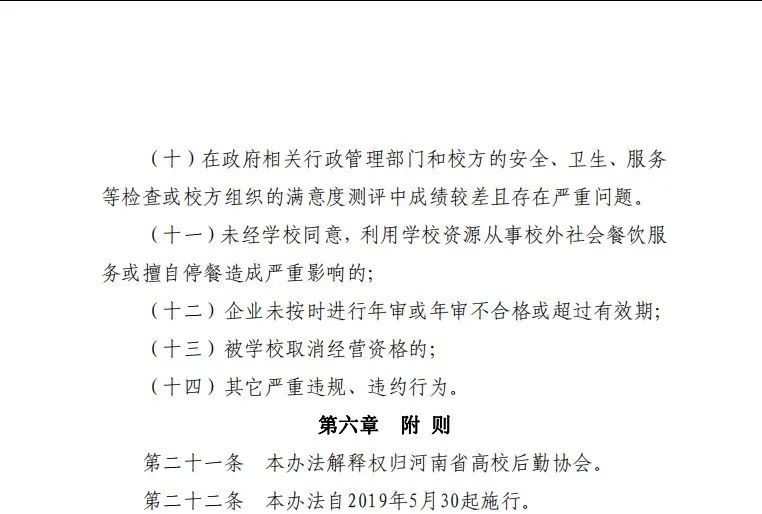 （十）在政府相关行政管理部门和校方的安全、卫生、服务等检查或校方组织的满意度测评中成绩较差且存在严重问题。

（十一）未经学校同意，利用学校资源从事校外社会餐饮服务或擅自停餐造成严重影响的；

（十二）企业未按时进行年审或年审不合格或超过有效期；

（十三）被学校取消经营资格的；

（十四）其它严重违规、违约行为。

第六章　附 则

第二十一条　本办法解释权归河南省高校后勤协会。

第二十二条　本办法自2019年5月30起施行。